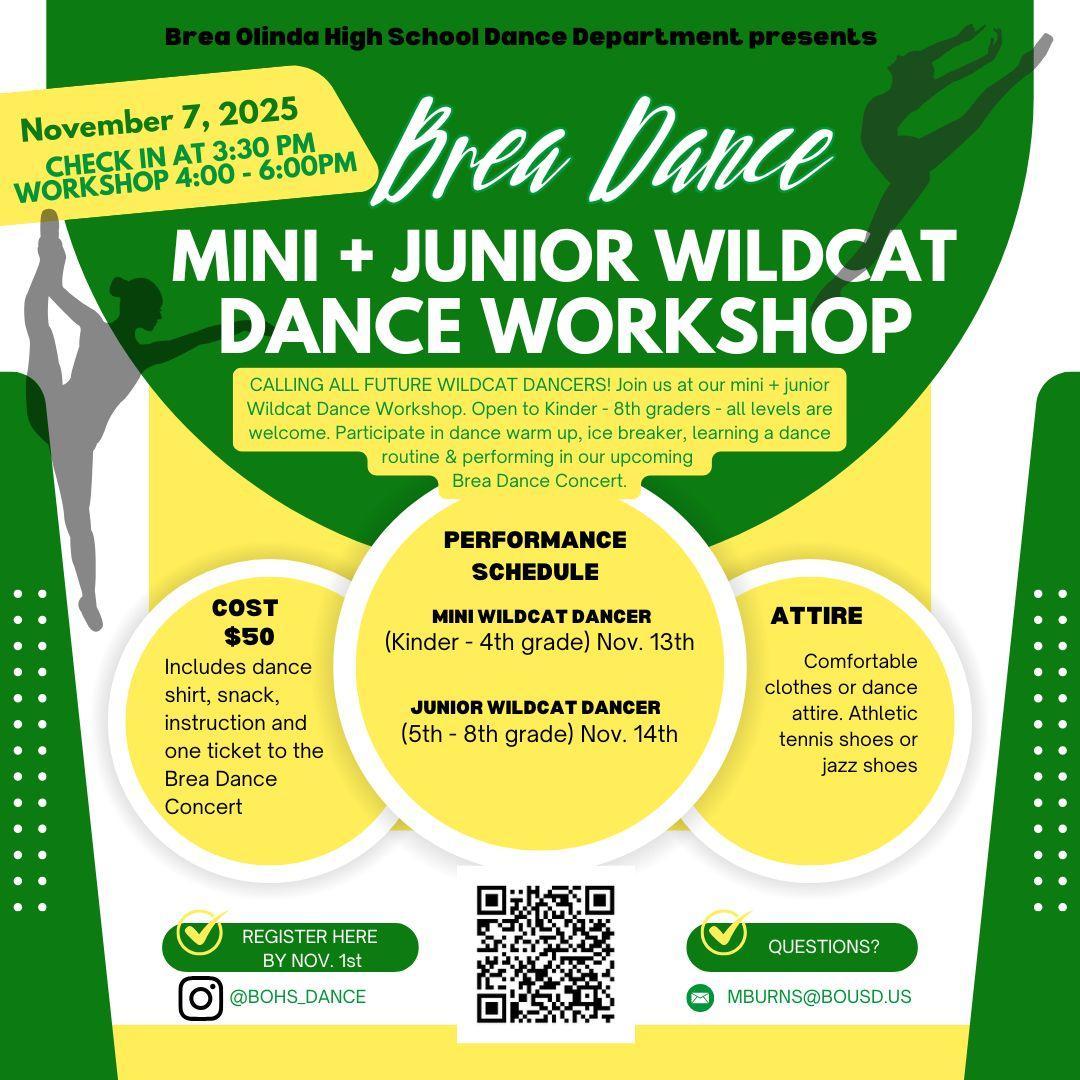 Brea Olinda High School Dance Department presents

November 7, 2025
CHECK IN AT 3:30 PM
WORKSHOP 4:00 - 6:00PM

Brea Dance

MINI + JUNIOR WILDCAT DANCE WORKSHOP

CALLING ALL FUTURE WILDCAT DANCERS! Join us at our mini + junior Wildcat Dance Workshop. Open to Kinder - 8th graders - all levels are welcome. Participate in dance warm up, ice breaker, learning a dance routine & performing in our upcoming Brea Dance Concert.

COST
$50
Includes dance shirt, snack, instruction and one ticket to the Brea Dance Concert

PERFORMANCE SCHEDULE

MINI WILDCAT DANCER
(Kinder - 4th grade) Nov. 13th

JUNIOR WILDCAT DANCER
(5th - 8th grade) Nov. 14th

ATTIRE
Comfortable clothes or dance attire. Athletic tennis shoes or jazz shoes

REGISTER HERE BY NOV. 1st

@BOHS_DANCE

QUESTIONS?

MBURNS@BOUSD.US